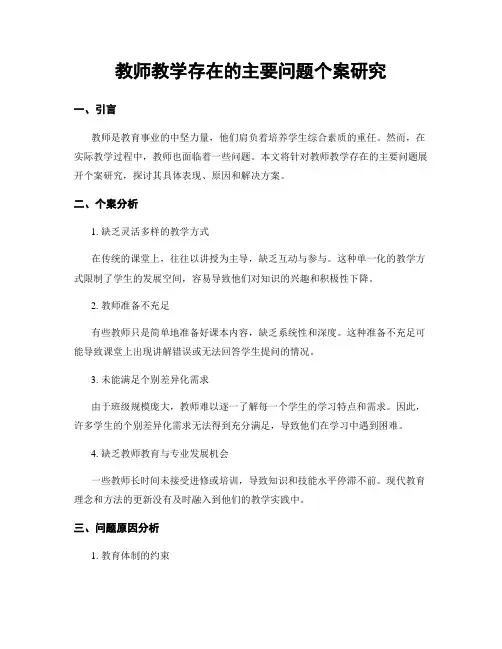 教师教学存在的主要问题个案研究

一、引言

教师是教育事业的中坚力量，他们肩负着培养学生综合素质的重任。然而，在实际教学过程中，教师也面临着一些问题。本文将针对教师教学存在的主要问题展开个案研究，探讨其具体表现、原因和解决方案。

二、个案分析

1. 缺乏灵活多样的教学方式

在传统的课堂上，往往以讲授为主导，缺乏互动与参与。这种单一化的教学方式限制了学生的发展空间，容易导致他们对知识的兴趣和积极性下降。

2. 教师准备不充足

有些教师只是简单地准备好课本内容，缺乏系统性和深度。这种准备不充足可能导致课堂上出现讲解错误或无法回答学生提问的情况。

3. 未能满足个别差异化需求

由于班级规模庞大，教师难以逐一了解每一个学生的学习特点和需求。因此，许多学生的个别差异化需求无法得到充分满足，导致他们在学习中遇到困难。

4. 缺乏教师教育与专业发展机会

一些教师长时间未接受进修或培训，导致知识和技能水平停滞不前。现代教育理念和方法的更新没有及时融入到他们的教学实践中。

三、问题原因分析

1. 教育体制的约束